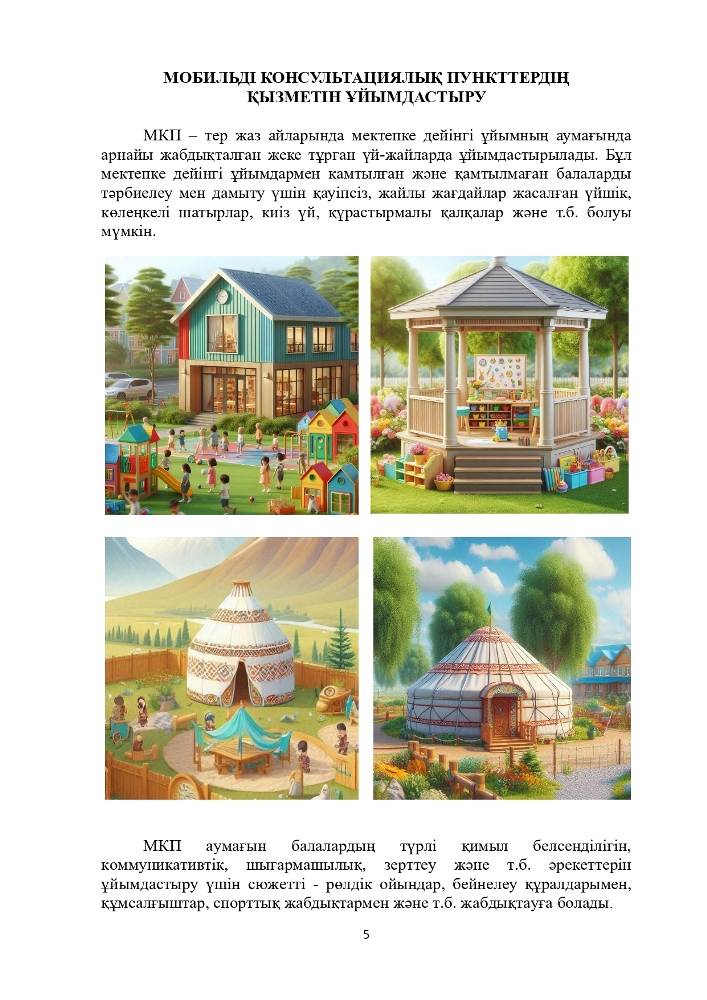 МОБИЛЬДІ КОНСУЛЬТАЦИЯЛЫҚ ПУНКТТЕРДІҢ ҚЫЗМЕТІН ҰЙЫМДАСТЫРУ

МКП – тер жаз айларында мектепке дейінгі ұйымның аумағында арнайы жабдықталған жеке тұрған үй-жайларда ұйымдастырылады. Бұл мектепке дейінгі ұйымдармен қамтылған және қамтылмаған балаларды тәрбиелеу мен дамыту үшін қауіпсіз, жайлы жағдайлар жасалған үйшік, көлеңкелі шатырлар, киіз үй, құрастырмалы қалқалар және т.б. болуы мүмкін.

МКП аумағын балалардың түрлі қимыл белсенділігін, коммуникативтік, шығармашылық, зерттеу және т.б. әрекеттерін ұйымдастыру үшін сюжетті - рөлдік ойындар, бейнелеу құралдарымен, құмсалғыштар, спорттық жабдықтармен және т.б. жабдықтауға болады.

5